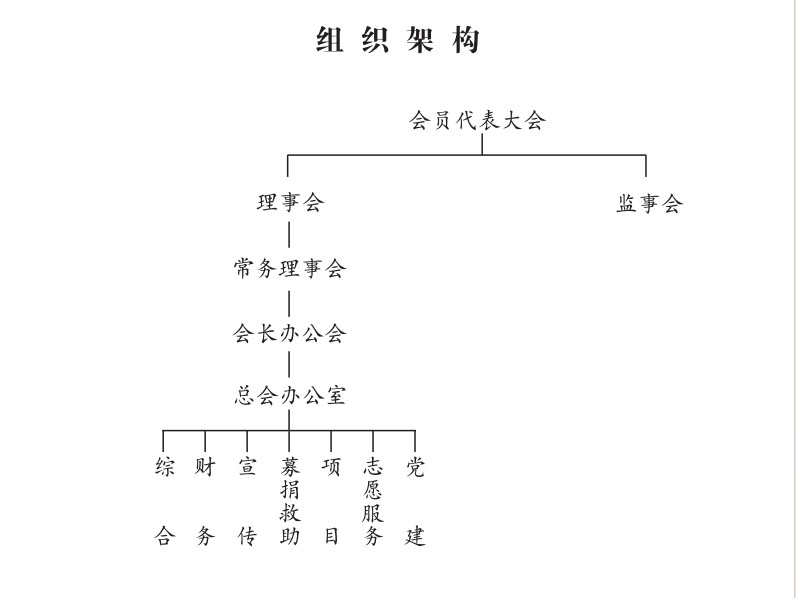 组织架构

会员代表大会

理事会

监事会

常务理事会

会长办公会

总会办公室

综合

财务

宣传

募捐救助

项目

志愿服务

党建